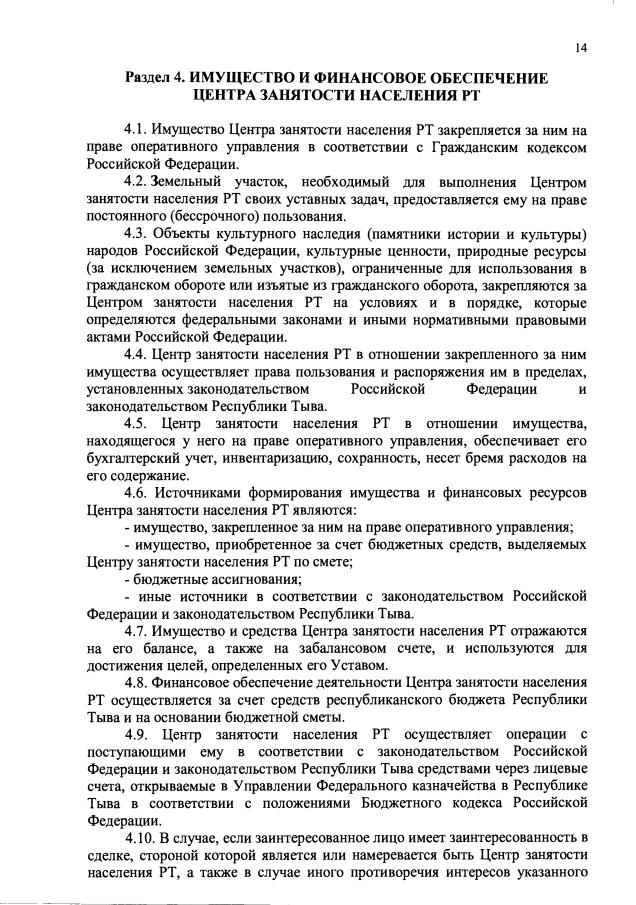 14

Раздел 4. ИМУЩЕСТВО И ФИНАНСОВОЕ ОБЕСПЕЧЕНИЕ ЦЕНТРА ЗАНЯТОСТИ НАСЕЛЕНИЯ РТ

4.1. Имущество Центра занятости населения РТ закрепляется за ним на праве оперативного управления в соответствии с Гражданским кодексом Российской Федерации.

4.2. Земельный участок, необходимый для выполнения Центром занятости населения РТ своих уставных задач, предоставляется ему на праве постоянного (бессрочного) пользования.

4.3. Объекты культурного наследия (памятники истории и культуры) народов Российской Федерации, культурные ценности, природные ресурсы (за исключением земельных участков), ограниченные для использования в гражданском обороте или изъятые из гражданского оборота, закрепляются за Центром занятости населения РТ на условиях и в порядке, которые определяются федеральными законами и иными нормативными правовыми актами Российской Федерации.

4.4. Центр занятости населения РТ в отношении закрепленного за ним имущества осуществляет права пользования и распоряжения им в пределах, установленных законодательством Российской Федерации и законодательством Республики Тыва.

4.5. Центр занятости населения РТ в отношении имущества, находящегося у него на праве оперативного управления, обеспечивает его бухгалтерский учет, инвентаризацию, сохранность, несет бремя расходов на его содержание.

4.6. Источниками формирования имущества и финансовых ресурсов Центра занятости населения РТ являются:

- имущество, закрепленное за ним на праве оперативного управления;

- имущество, приобретенное за счет бюджетных средств, выделяемых Центру занятости населения РТ по смете;

- бюджетные ассигнования;

- иные источники в соответствии с законодательством Российской Федерации и законодательством Республики Тыва.

4.7. Имущество и средства Центра занятости населения РТ отражаются на его балансе, а также на забалансовом счете, и используются для достижения целей, определенных его Уставом.

4.8. Финансовое обеспечение деятельности Центра занятости населения РТ осуществляется за счет средств республиканского бюджета Республики Тыва и на основании бюджетной сметы.

4.9. Центр занятости населения РТ осуществляет операции с поступающими ему в соответствии с законодательством Российской Федерации и законодательством Республики Тыва средствами через лицевые счета, открываемые в Управлении Федерального казначейства в Республике Тыва в соответствии с положениями Бюджетного кодекса Российской Федерации.

4.10. В случае, если заинтересованное лицо имеет заинтересованность в сделке, стороной которой является или намеревается быть Центр занятости населения РТ, а также в случае иного противоречия интересов указанного